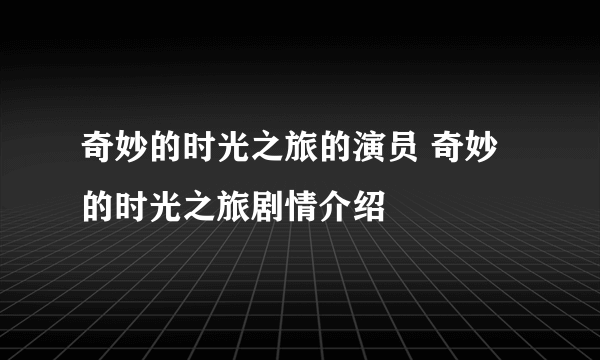 奇妙的时光之旅的演员 奇妙的时光之旅剧情介绍